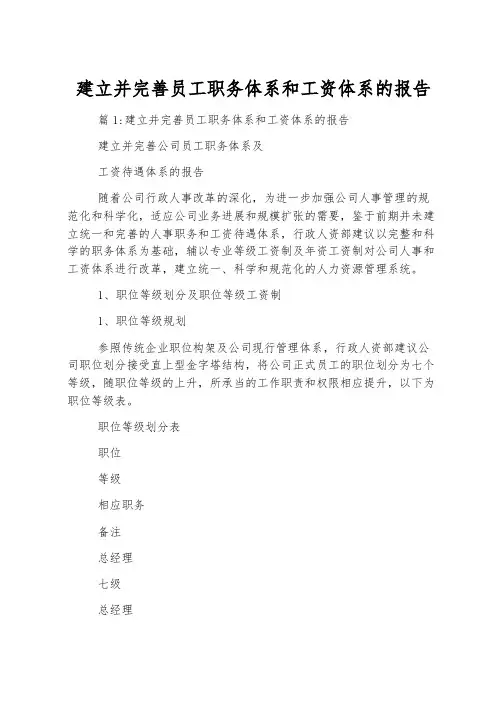 建立并完善员工职务体系和工资体系的报告

篇1:建立并完善员工职务体系和工资体系的报告

建立并完善公司员工职务体系及

工资待遇体系的报告

随着公司行政人事改革的深化，为进一步加强公司人事管理的规范化和科学化，适应公司业务进展和规模扩张的需要，鉴于前期并未建立统一和完善的人事职务和工资待遇体系，行政人资部建议以完整和科学的职务体系为基础，辅以专业等级工资制及年资工资制对公司人事和工资体系进行改革，建立统一、科学和规范化的人力资源管理系统。

1、职位等级划分及职位等级工资制

1、职位等级规划

参照传统企业职位构架及公司现行管理体系，行政人资部建议公司职位划分接受直上型金字塔结构，将公司正式员工的职位划分为七个等级，随职位等级的上升，所承当的工作职责和权限相应提升，以下为职位等级表。

职位等级划分表

职位

等级

相应职务

备注

总经理

七级

总经理